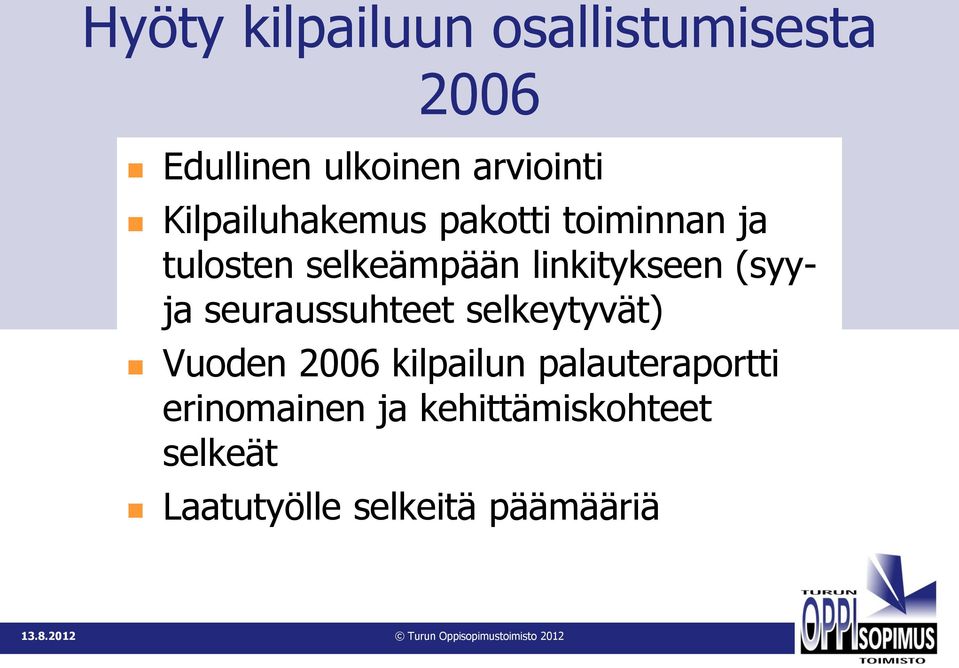 Hyöty kilpailuun osallistumisesta 2006

- Edullinen ulkoinen arviointi
- Kilpailuhakemus pakotti toiminnan ja tulosten selkeämpään linkitykseen (syy- ja seuraussuhteet selkeytyvät)
- Vuoden 2006 kilpailun palauteraportti erinomainen ja kehittämiskohteet selkeät
- Laatutyölle selkeitä päämääriä

13.8.2012

© Turun Oppisopimustoimisto 2012

TURUN OPPISOPIMUS TOIMISTO